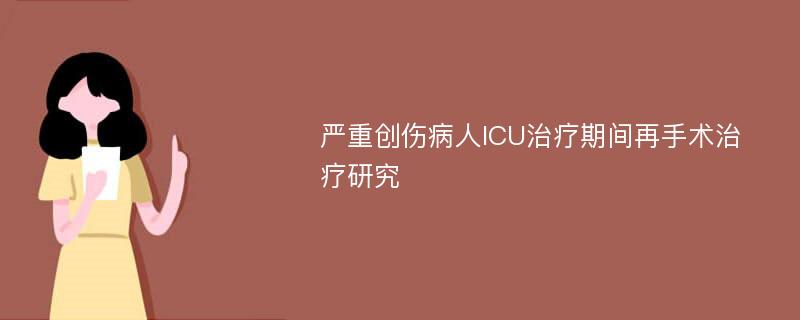 严重创伤病人ICU治疗期间再手术治疗研究